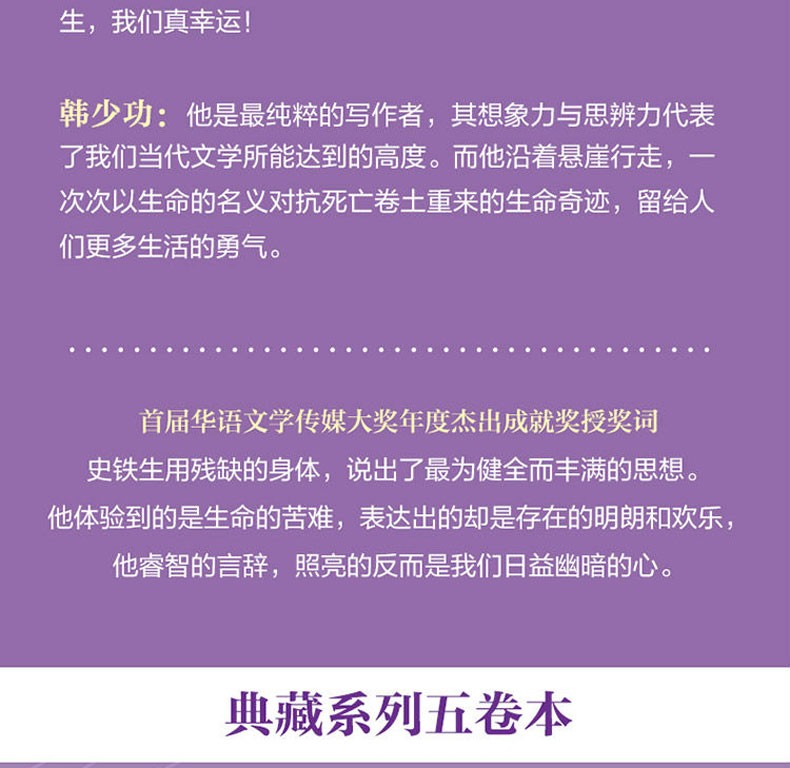 生，我们真幸运！

韩少功：他是最纯粹的写作者，其想象力与思辨力代表了我们当代文学所能达到的高度。而他沿着悬崖行走，一次次以生命的名义对抗死亡卷土重来的生命奇迹，留给人们更多生活的勇气。

首届华语文学传媒大奖年度杰出成就奖授奖词
史铁生用残缺的身体，说出了最为健全而丰满的思想。
他体验到的是生命的苦难，表达出的却是存在的明朗和欢乐，
他睿智的言辞，照亮的反而是我们日益幽暗的心。

典藏系列五卷本